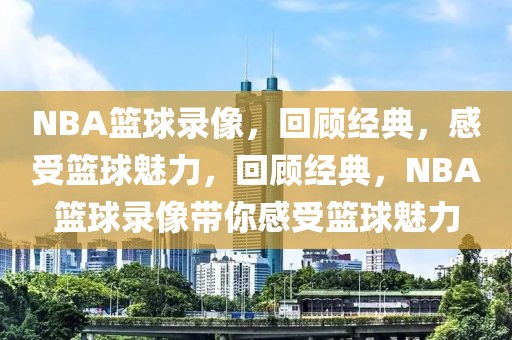 NBA篮球录像，回顾经典，感受篮球魅力，回顾经典，NBA篮球录像带你感受篮球魅力